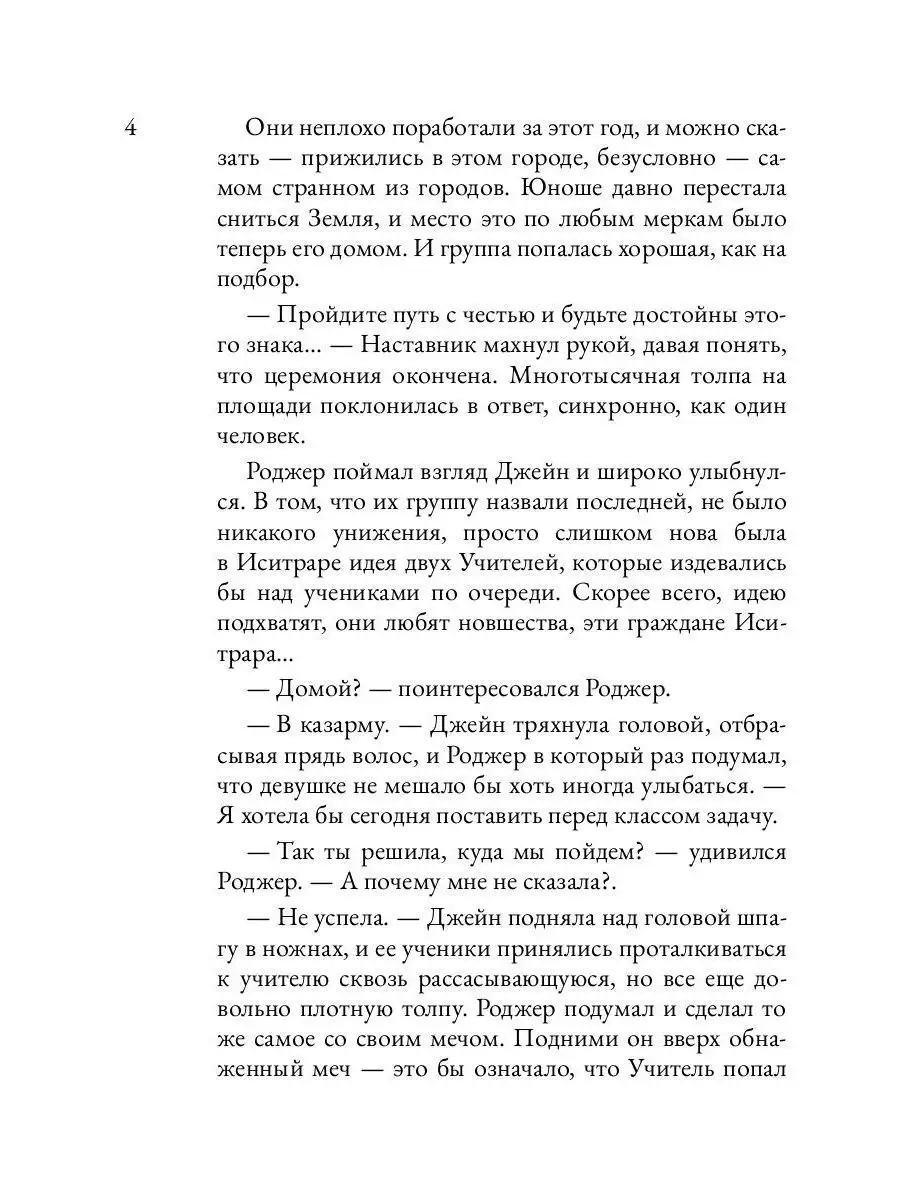 4

Они неплохо поработали за этот год, и можно сказать — прижились в этом городе, безусловно — самом странном из городов. Юноше давно перестала сниться Земля, и место это по любым меркам было теперь его домом. И группа попалась хорошая, как на подбор.

— Пройдите путь с честью и будьте достойны этого знака... — Наставник махнул рукой, давая понять, что церемония окончена. Многотысячная толпа на площади поклонилась в ответ, синхронно, как один человек.

Роджер поймал взгляд Джейн и широко улыбнулся. В том, что их группу назвали последней, не было никакого унижения, просто слишком нова была в Иситраре идея двух Учителей, которые издевались бы над учениками по очереди. Скорее всего, идею подхватят, они любят новшества, эти граждане Иситрара...

— Домой? — поинтересовался Роджер.

— В казарму. — Джейн тряхнула головой, отбрасывая прядь волос, и Роджер в который раз подумал, что девушке не мешало бы хоть иногда улыбаться. — Я хотела бы сегодня поставить перед классом задачу.

— Так ты решила, куда мы пойдем? — удивился Роджер. — А почему мне не сказала?.

— Не успела. — Джейн подняла над головой шпагу в ножнах, и ее ученики принялись проталкиваться к учителю сквозь рассасывающуюся, но все еще довольно плотную толпу. Роджер подумал и сделал то же самое со своим мечом. Подними он вверх обнаженный меч — это бы означало, что Учитель попал